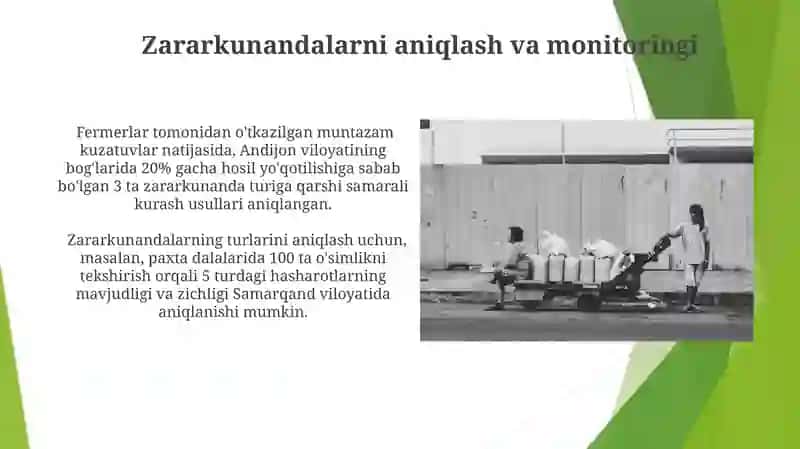 Zararkunandalarni aniqlash va monitoringi

Fermerlar tomonidan o'tkazilgan muntazam kuzatuvlar natijasida, Andijon viloyatining bog'larida 20% gacha hosil yo'qotilishiga sabab bo'lgan 3 ta zararkunanda turiga qarshi samarali kurash usullari aniqlangan.

Zararkunandalarning turlarini aniqlash uchun, masalan, paxta dalalarida 100 ta o'simlikni tekshirish orqali 5 turdagi hasharotlarning mavjudligi va zichligi Samarqand viloyatida aniqlanishi mumkin.